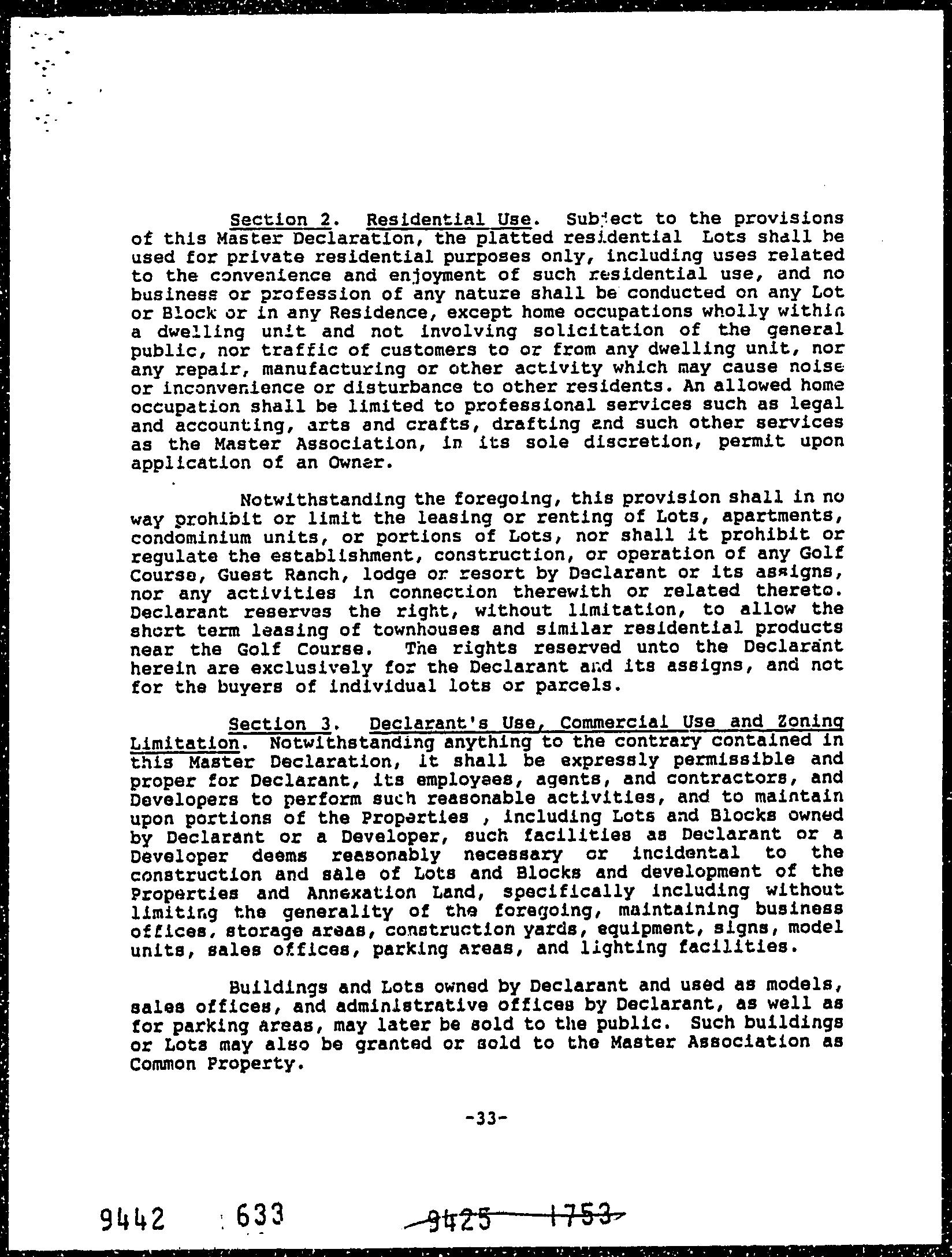 Section 2. Residential Use. Subject to the provisions of this Master Declaration, the platted residential Lots shall be used for private residential purposes only, including uses related to the convenience and enjoyment of such residential use, and no business or profession of any nature shall be conducted on any Lot or Block or in any Residence, except home occupations wholly within a dwelling unit and not involving solicitation of the general public, nor traffic of customers to or from any dwelling unit, nor any repair, manufacturing or other activity which may cause noise or inconvenience or disturbance to other residents. An allowed home occupation shall be limited to professional services such as legal and accounting, arts and crafts, drafting and such other services as the Master Association, in its sole discretion, permit upon application of an Owner.

Notwithstanding the foregoing, this provision shall in no way prohibit or limit the leasing or renting of Lots, apartments, condominium units, or portions of Lots, nor shall it prohibit or regulate the establishment, construction, or operation of any Golf Course, Guest Ranch, lodge or resort by Declarant or its assigns, nor any activities in connection therewith or related thereto. Declarant reserves the right, without limitation, to allow the short term leasing of townhouses and similar residential products near the Golf Course. The rights reserved unto the Declarant herein are exclusively for the Declarant and its assigns, and not for the buyers of individual lots or parcels.

Section 3. Declarant's Use, Commercial Use and Zoning Limitation. Notwithstanding anything to the contrary contained in this Master Declaration, it shall be expressly permissible and proper for Declarant, its employees, agents, and contractors, and Developers to perform such reasonable activities, and to maintain upon portions of the Properties , including Lots and Blocks owned by Declarant or a Developer, such facilities as Declarant or a Developer deems reasonably necessary or incidental to the construction and sale of Lots and Blocks and development of the Properties and Annexation Land, specifically including without limiting the generality of the foregoing, maintaining business offices, storage areas, construction yards, equipment, signs, model units, sales offices, parking areas, and lighting facilities.

Buildings and Lots owned by Declarant and used as models, sales offices, and administrative offices by Declarant, as well as for parking areas, may later be sold to the public. Such buildings or Lots may also be granted or sold to the Master Association as Common Property.

-33-

9442 633 9425 1753